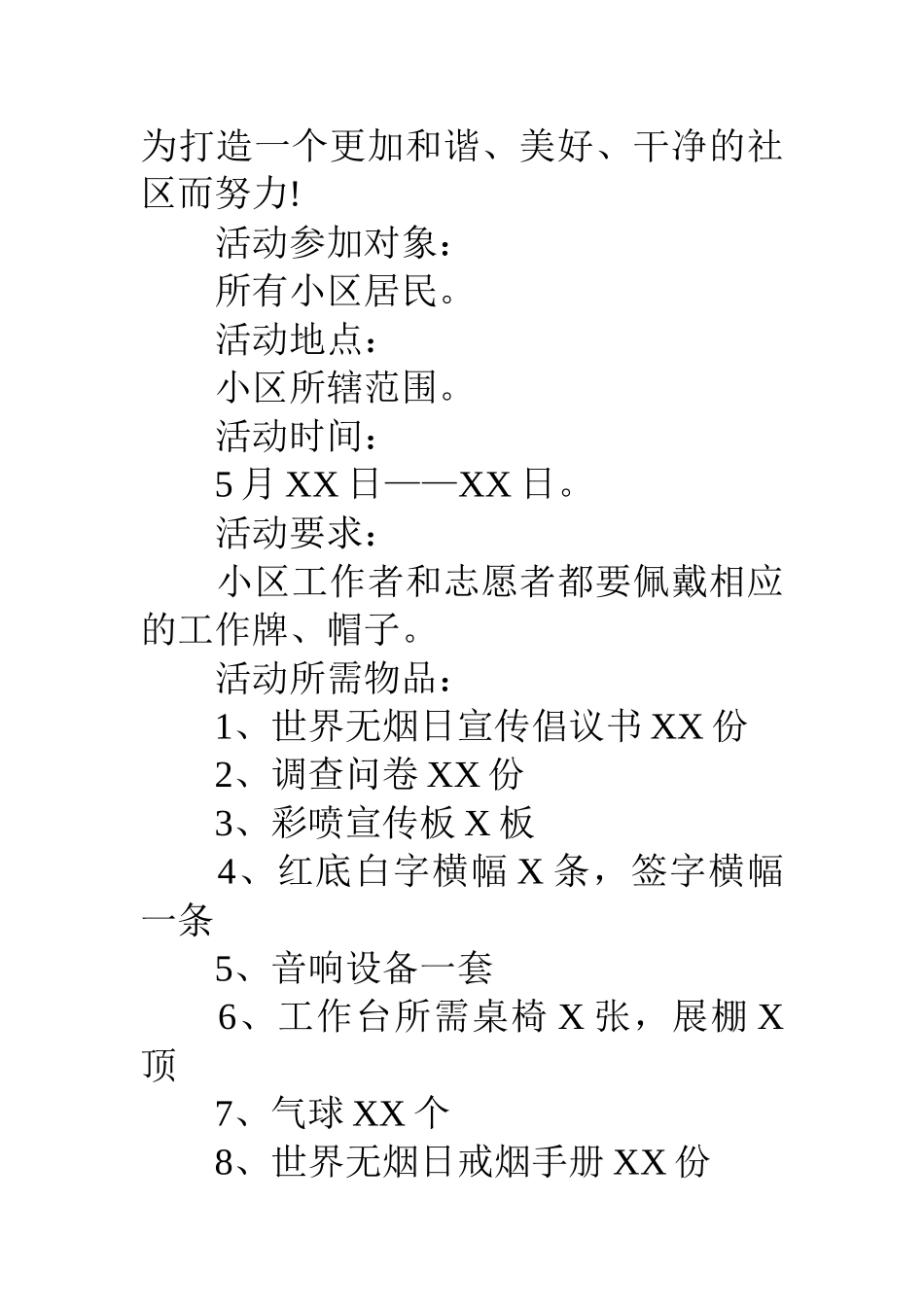 为打造一个更加和谐、美好、干净的社区而努力!

活动参加对象：

所有小区居民。

活动地点：

小区所辖范围。

活动时间：

5月XX日——XX日。

活动要求：

小区工作者和志愿者都要佩戴相应的工作牌、帽子。

活动所需物品：

1、世界无烟日宣传倡议书XX份

2、调查问卷XX份

3、彩喷宣传板X板

4、红底白字横幅X条，签字横幅一条

5、音响设备一套

6、工作台所需桌椅X张，展棚X顶

7、气球XX个

8、世界无烟日戒烟手册XX份